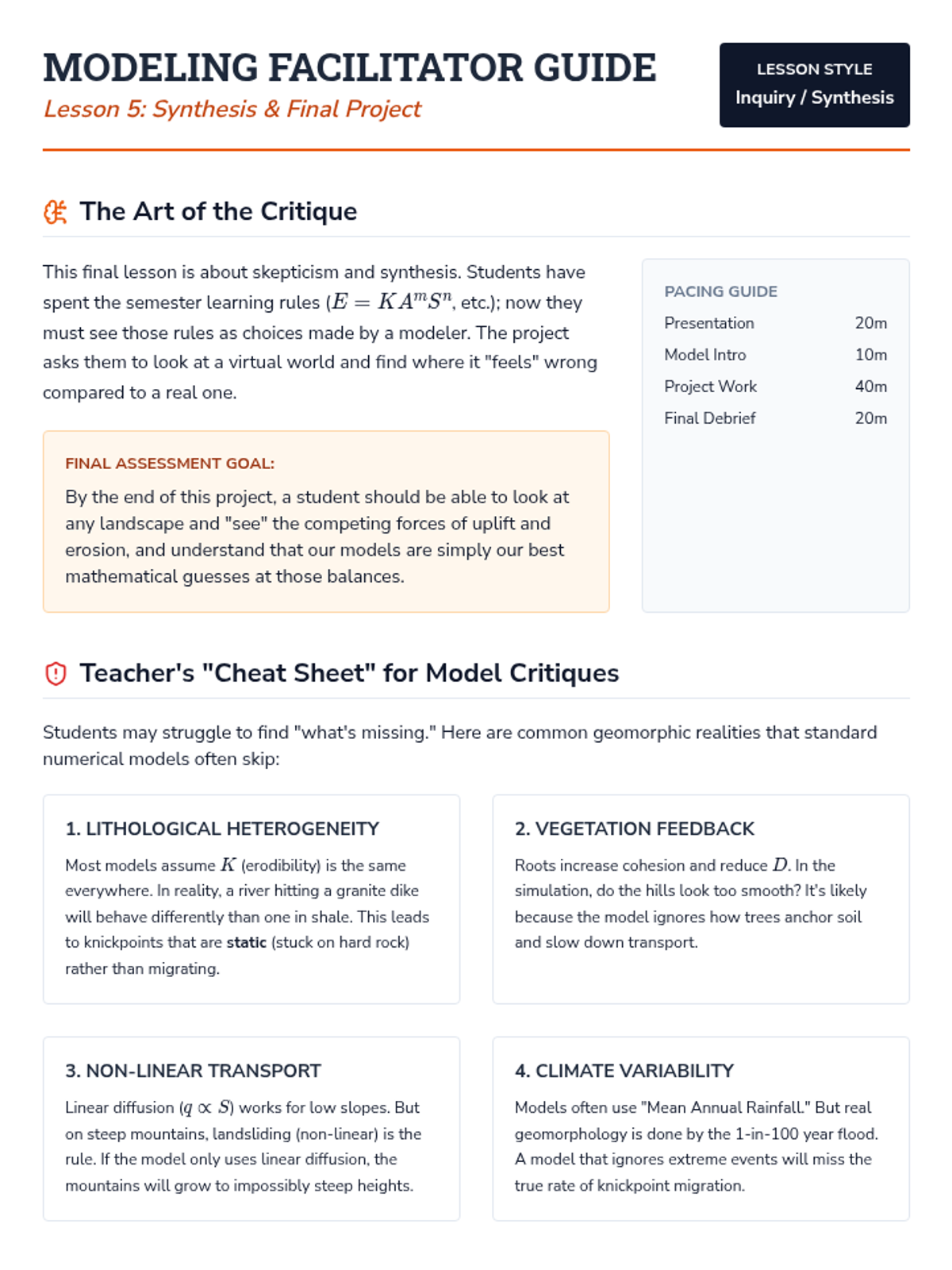 MODELING FACILITATOR GUIDE
Lesson 5: Synthesis & Final Project

LESSON STYLE
Inquiry / Synthesis

The Art of the Critique

This final lesson is about skepticism and synthesis. Students have spent the semester learning rules ($E = KA^mS^n$, etc.); now they must see those rules as choices made by a modeler. The project asks them to look at a virtual world and find where it "feels" wrong compared to a real one.

FINAL ASSESSMENT GOAL:
By the end of this project, a student should be able to look at any landscape and "see" the competing forces of uplift and erosion, and understand that our models are simply our best mathematical guesses at those balances.

PACING GUIDE

| Presentation | 20m |
|---|---|
| Model Intro | 10m |
| Project Work | 40m |
| Final Debrief | 20m |

Teacher's "Cheat Sheet" for Model Critiques

Students may struggle to find "what's missing." Here are common geomorphic realities that standard numerical models often skip:

1. LITHOLOGICAL HETEROGENEITY
Most models assume $K$ (erodibility) is the same everywhere. In reality, a river hitting a granite dike will behave differently than one in shale. This leads to knickpoints that are static (stuck on hard rock) rather than migrating.

2. VEGETATION FEEDBACK
Roots increase cohesion and reduce $D$. In the simulation, do the hills look too smooth? It's likely because the model ignores how trees anchor soil and slow down transport.

3. NON-LINEAR TRANSPORT
Linear diffusion ($q \propto S$) works for low slopes. But on steep mountains, landsliding (non-linear) is the rule. If the model only uses linear diffusion, the mountains will grow to impossibly steep heights.

4. CLIMATE VARIABILITY
Models often use "Mean Annual Rainfall." But real geomorphology is done by the 1-in-100 year flood. A model that ignores extreme events will miss the true rate of knickpoint migration.